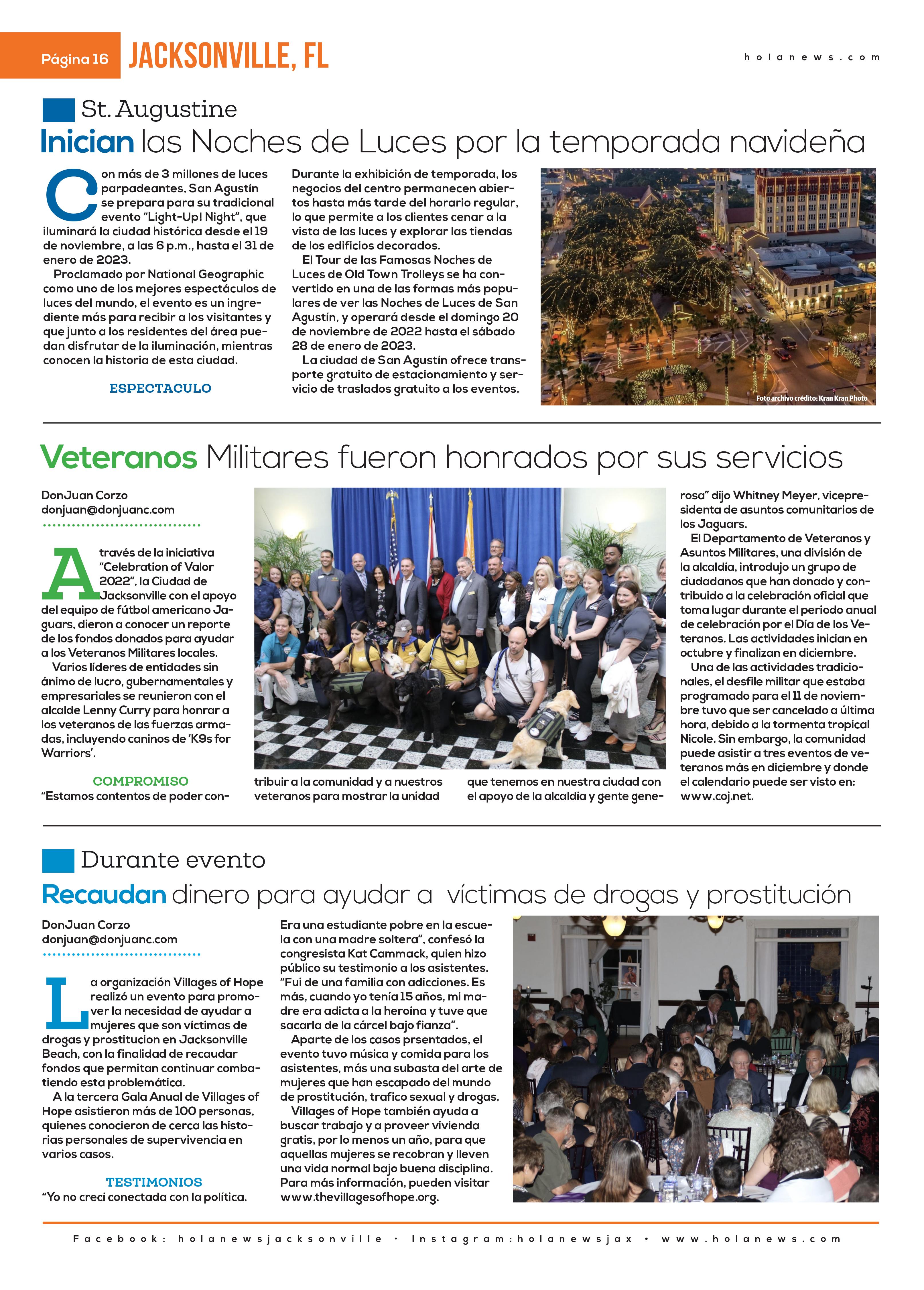 Página 16 JACKSONVILLE, FL

holanews.com

St. Augustine

Inician las Noches de Luces por la temporada navideña

Con más de 3 millones de luces parpadeantes, San Agustín se prepara para su tradicional evento "Light-Up! Night", que iluminará la ciudad histórica desde el 19 de noviembre, a las 6 p.m., hasta el 31 de enero de 2023.

Proclamado por National Geographic como uno de los mejores espectáculos de luces del mundo, el evento es un ingrediente más para recibir a los visitantes y que junto a los residentes del área puedan disfrutar de la iluminación, mientras conocen la historia de esta ciudad.

ESPECTACULO

Durante la exhibición de temporada, los negocios del centro permanecen abiertos hasta más tarde del horario regular, lo que permite a los clientes cenar a la vista de las luces y explorar las tiendas de los edificios decorados.

El Tour de las Famosas Noches de Luces de Old Town Trolleys se ha convertido en una de las formas más populares de ver las Noches de Luces de San Agustín, y operará desde el domingo 20 de noviembre de 2022 hasta el sábado 28 de enero de 2023.

La ciudad de San Agustín ofrece transporte gratuito de estacionamiento y servicio de traslados gratuito a los eventos.

Foto archivo crédito: Kran Kran Photo

Veteranos Militares fueron honrados por sus servicios

DonJuan Corzo
donjuan@donjuanc.com

A través de la iniciativa "Celebration of Valor 2022", la Ciudad de Jacksonville con el apoyo del equipo de fútbol americano Jaguars, dieron a conocer un reporte de los fondos donados para ayudar a los Veteranos Militares locales.

Varios líderes de entidades sin ánimo de lucro, gubernamentales y empresariales se reunieron con el alcalde Lenny Curry para honrar a los veteranos de las fuerzas armadas, incluyendo caninos de 'K9s for Warriors'.

COMPROMISO

"Estamos contentos de poder contribuir a la comunidad y a nuestros veteranos para mostrar la unidad que tenemos en nuestra ciudad con el apoyo de la alcaldía y gente generosa" dijo Whitney Meyer, vicepresidenta de asuntos comunitarios de los Jaguars.

El Departamento de Veteranos y Asuntos Militares, una división de la alcaldía, introdujo un grupo de ciudadanos que han donado y contribuido a la celebración oficial que toma lugar durante el periodo anual de celebración por el Día de los Veteranos. Las actividades inician en octubre y finalizan en diciembre.

Una de las actividades tradicionales, el desfile militar que estaba programado para el 11 de noviembre tuvo que ser cancelado a última hora, debido a la tormenta tropical Nicole. Sin embargo, la comunidad puede asistir a tres eventos de veteranos más en diciembre y donde el calendario puede ser visto en: www.coj.net.

Durante evento

Recaudan dinero para ayudar a víctimas de drogas y prostitución

DonJuan Corzo
donjuan@donjuanc.com

La organización Villages of Hope realizó un evento para promover la necesidad de ayudar a mujeres que son víctimas de drogas y prostitucion en Jacksonville Beach, con la finalidad de recaudar fondos que permitan continuar combatiendo esta problemática.

A la tercera Gala Anual de Villages of Hope asistieron más de 100 personas, quienes conocieron de cerca las historias personales de supervivencia en varios casos.

TESTIMONIOS

"Yo no crecí conectada con la política. Era una estudiante pobre en la escuela con una madre soltera", confesó la congresista Kat Cammack, quien hizo público su testimonio a los asistentes. "Fui de una familia con adicciones. Es más, cuando yo tenía 15 años, mi madre era adicta a la heroína y tuve que sacarla de la cárcel bajo fianza".

Aparte de los casos prsentados, el evento tuvo música y comida para los asistentes, más una subasta del arte de mujeres que han escapado del mundo de prostitución, trafico sexual y drogas.

Villages of Hope también ayuda a buscar trabajo y a proveer vivienda gratis, por lo menos un año, para que aquellas mujeres se recobran y lleven una vida normal bajo buena disciplina. Para más información, pueden visitar www.thevillagesofhope.org.

Facebook: holanewsjacksonville • Instagram:holanewsjax • www.holanews.com